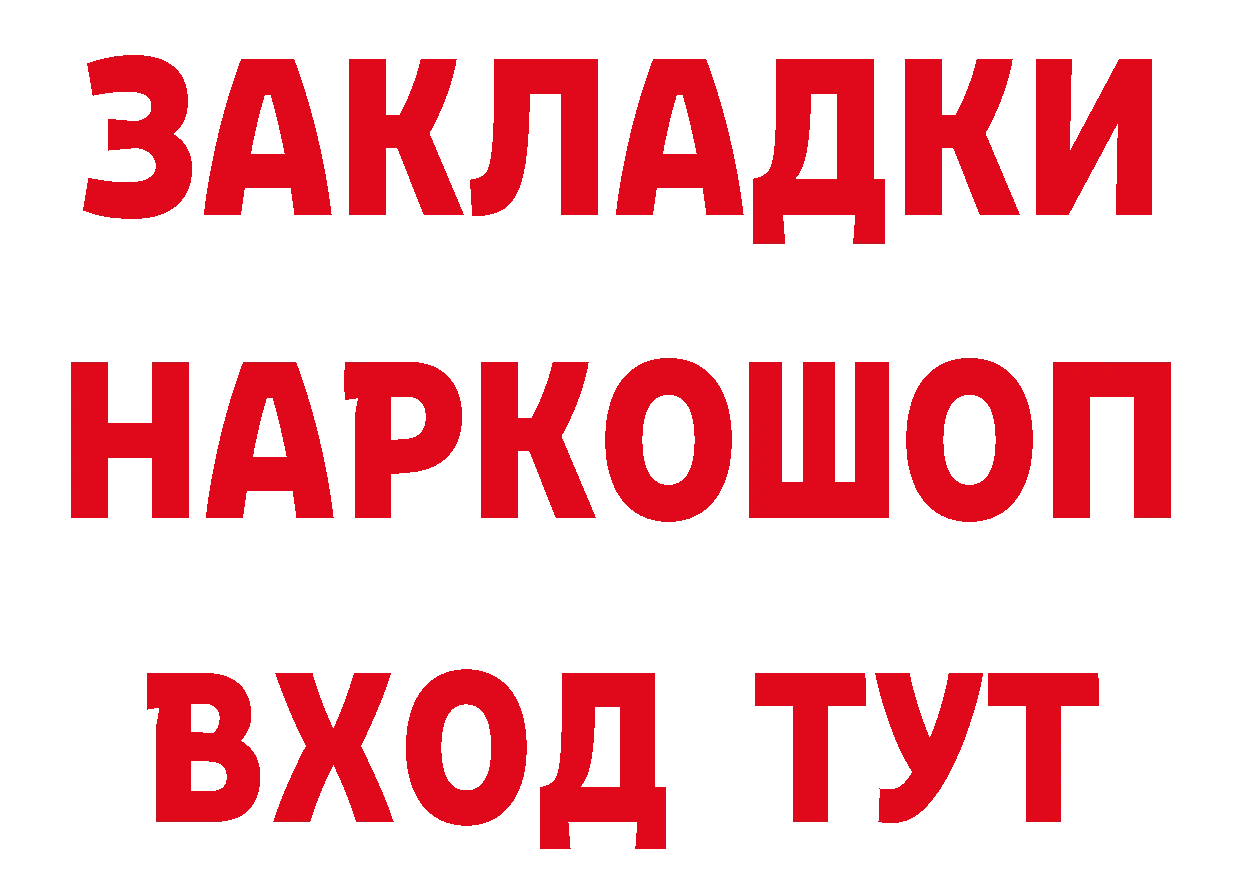 ЗАКЛАДКИ НАРКОШОП ВХОД ТУТ